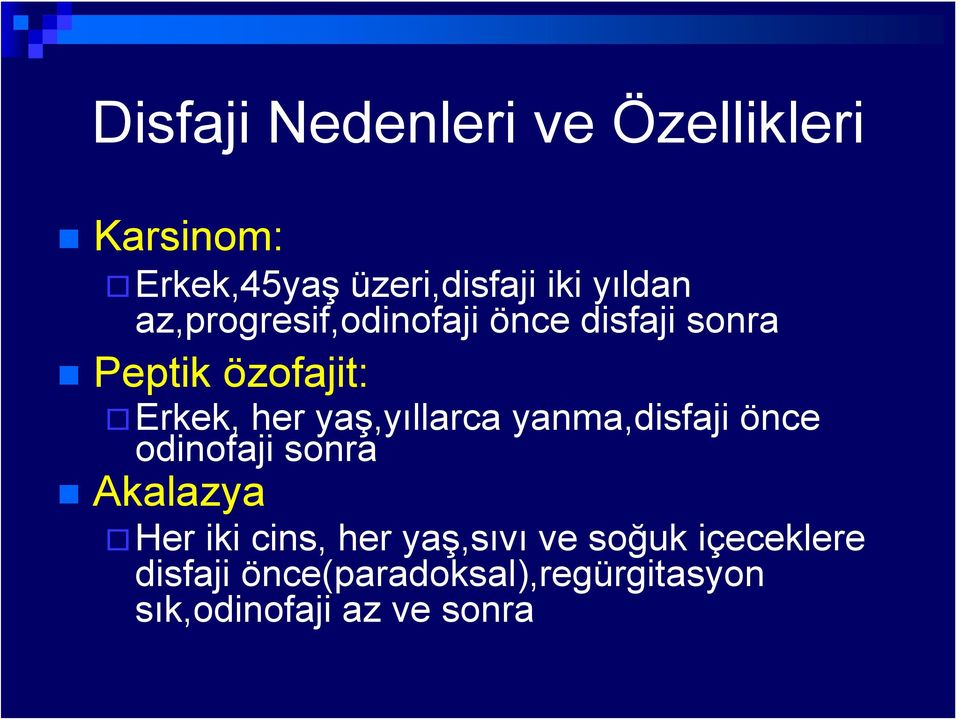 Disfaji Nedenleri ve Özellikleri

Karsinom:

Erkek,45yaş üzeri,disfaji iki yıldan az,progresif,odinofaji önce disfaji sonra

Peptik özofajit:

Erkek, her yaş,yıllarca yanma,disfaji önce odinofaji sonra

Akalazya

Her iki cins, her yaş,sıvı ve soğuk içeceklere disfaji önce(paradoksal),regürgitasyon sık,odinofaji az ve sonra